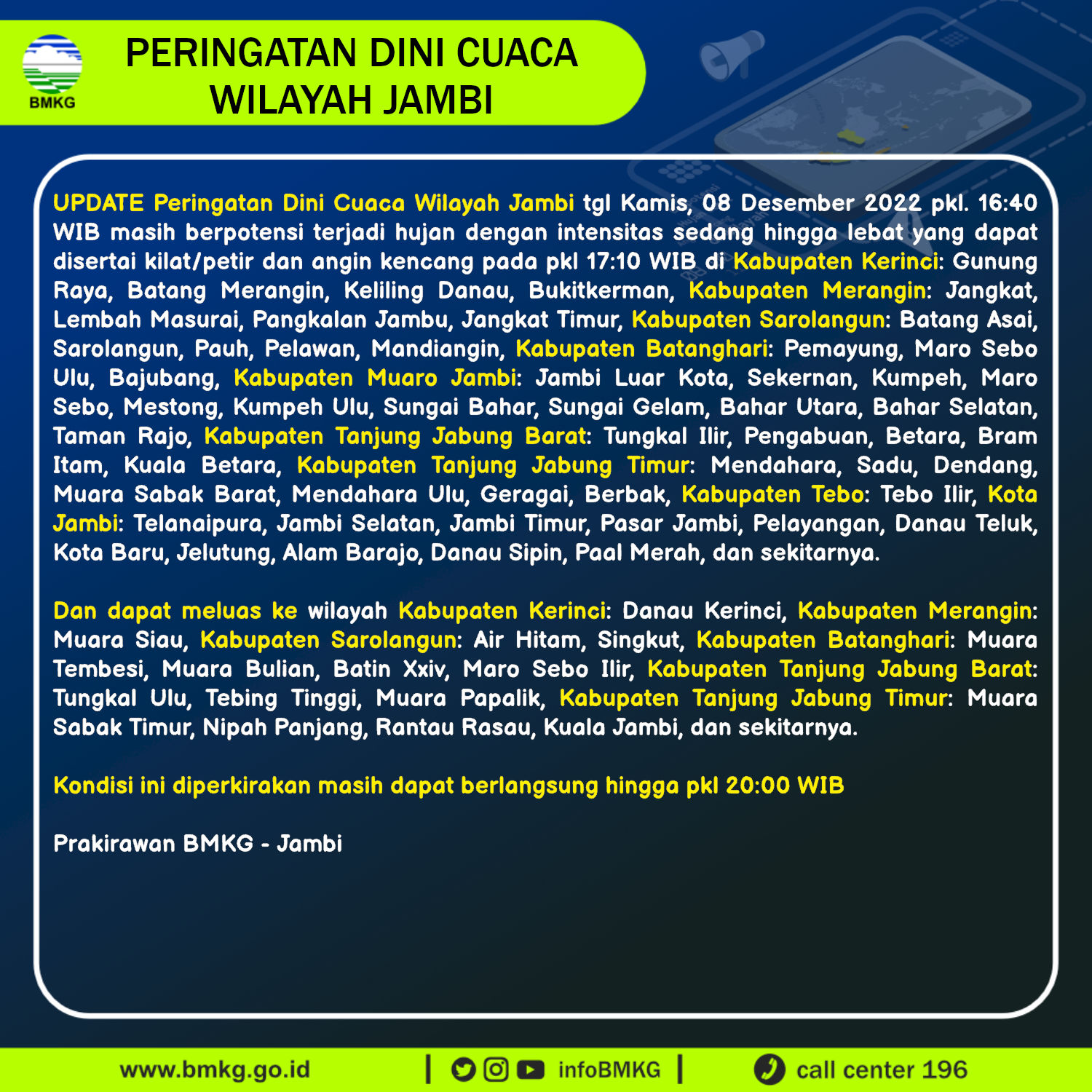 BMKG

PERINGATAN DINI CUACA WILAYAH JAMBI

UPDATE Peringatan Dini Cuaca Wilayah Jambi tgl Kamis, 08 Desember 2022 pkl. 16:40 WIB masih berpotensi terjadi hujan dengan intensitas sedang hingga lebat yang dapat disertai kilat/petir dan angin kencang pada pkl 17:10 WIB di Kabupaten Kerinci: Gunung Raya, Batang Merangin, Keliling Danau, Bukitkerman, Kabupaten Merangin: Jangkat, Lembah Masurai, Pangkalan Jambu, Jangkat Timur, Kabupaten Sarolangun: Batang Asai, Sarolangun, Pauh, Pelawan, Mandiangin, Kabupaten Batanghari: Pemayung, Maro Sebo Ulu, Bajubang, Kabupaten Muaro Jambi: Jambi Luar Kota, Sekernan, Kumpeh, Maro Sebo, Mestong, Kumpeh Ulu, Sungai Bahar, Sungai Gelam, Bahar Utara, Bahar Selatan, Taman Rajo, Kabupaten Tanjung Jabung Barat: Tungkal Ilir, Pengabuan, Betara, Bram Itam, Kuala Betara, Kabupaten Tanjung Jabung Timur: Mendahara, Sadu, Dendang, Muara Sabak Barat, Mendahara Ulu, Geragai, Berbak, Kabupaten Tebo: Tebo Ilir, Kota Jambi: Telanaipura, Jambi Selatan, Jambi Timur, Pasar Jambi, Pelayangan, Danau Teluk, Kota Baru, Jelutung, Alam Barajo, Danau Sipin, Paal Merah, dan sekitarnya.

Dan dapat meluas ke wilayah Kabupaten Kerinci: Danau Kerinci, Kabupaten Merangin: Muara Siau, Kabupaten Sarolangun: Air Hitam, Singkut, Kabupaten Batanghari: Muara Tembesi, Muara Bulian, Batin Xxiv, Maro Sebo Ilir, Kabupaten Tanjung Jabung Barat: Tungkal Ulu, Tebing Tinggi, Muara Papalik, Kabupaten Tanjung Jabung Timur: Muara Sabak Timur, Nipah Panjang, Rantau Rasau, Kuala Jambi, dan sekitarnya.

Kondisi ini diperkirakan masih dapat berlangsung hingga pkl 20:00 WIB

Prakirawan BMKG - Jambi

www.bmkg.go.id | infoBMKG | call center 196